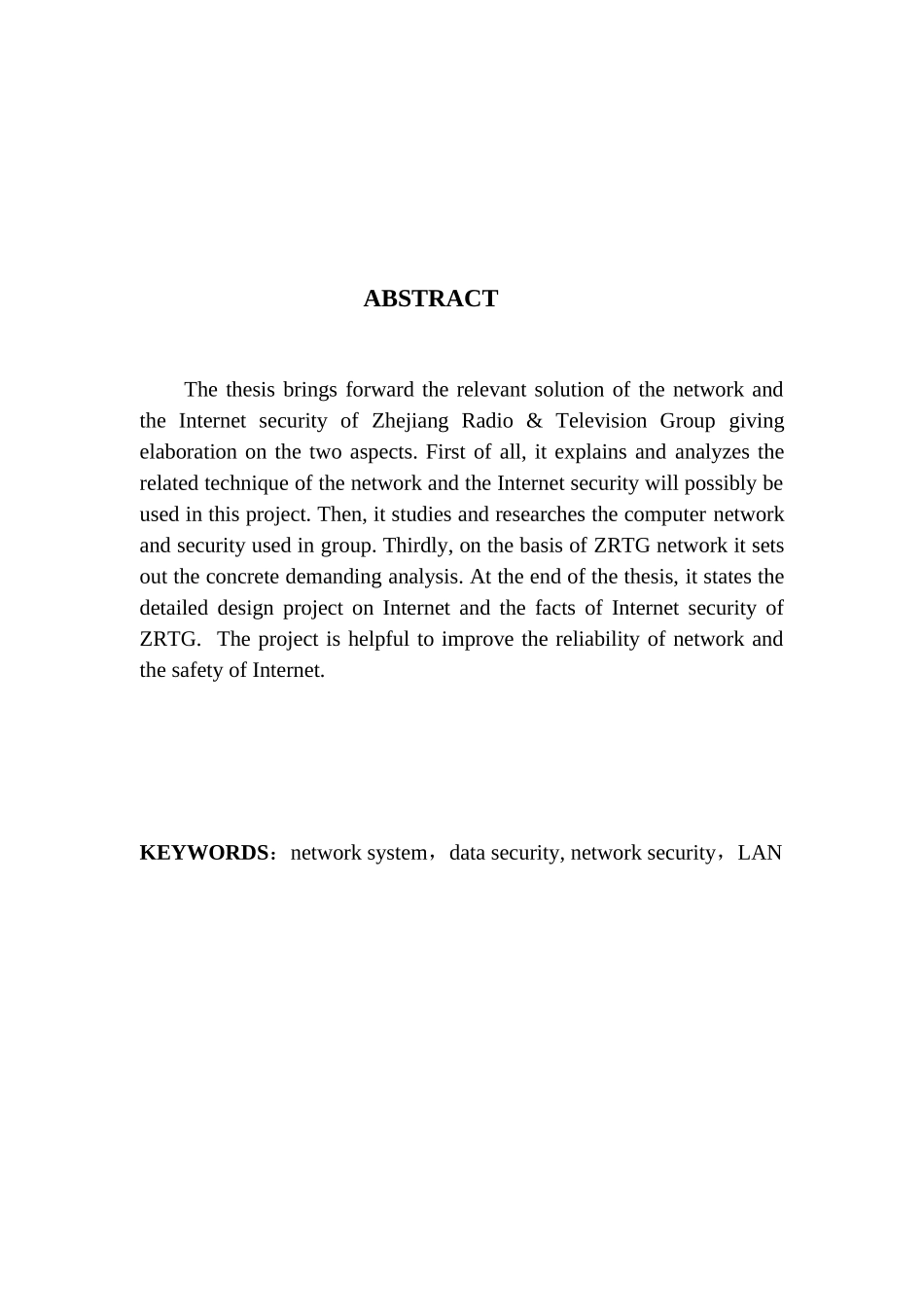 ABSTRACT

The thesis brings forward the relevant solution of the network and the Internet security of Zhejiang Radio & Television Group giving elaboration on the two aspects. First of all, it explains and analyzes the related technique of the network and the Internet security will possibly be used in this project. Then, it studies and researches the computer network and security used in group. Thirdly, on the basis of ZRTG network it sets out the concrete demanding analysis. At the end of the thesis, it states the detailed design project on Internet and the facts of Internet security of ZRTG.  The project is helpful to improve the reliability of network and the safety of Internet.

KEYWORDS：network system，data security, network security，LAN